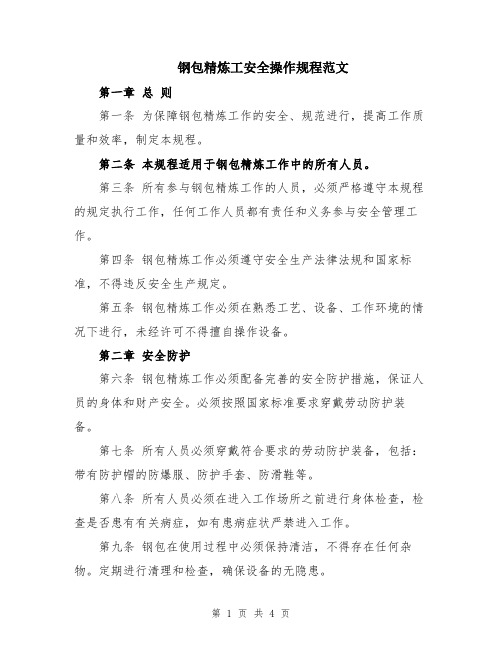 钢包精炼工安全操作规程范文

第一章 总 则

第一条 为保障钢包精炼工作的安全、规范进行，提高工作质量和效率，制定本规程。

第二条 本规程适用于钢包精炼工作中的所有人员。

第三条 所有参与钢包精炼工作的人员，必须严格遵守本规程的规定执行工作，任何工作人员都有责任和义务参与安全管理工作。

第四条 钢包精炼工作必须遵守安全生产法律法规和国家标准，不得违反安全生产规定。

第五条 钢包精炼工作必须在熟悉工艺、设备、工作环境的情况下进行，未经许可不得擅自操作设备。

第二章 安全防护

第六条 钢包精炼工作必须配备完善的安全防护措施，保证人员的身体和财产安全。必须按照国家标准要求穿戴劳动防护装备。

第七条 所有人员必须穿戴符合要求的劳动防护装备，包括：带有防护帽的防爆服、防护手套、防滑鞋等。

第八条 所有人员必须在进入工作场所之前进行身体检查，检查是否患有有关病症，如有患病症状严禁进入工作。

第九条 钢包在使用过程中必须保持清洁，不得存在任何杂物。定期进行清理和检查，确保设备的无隐患。

第 1 页 共 4 页